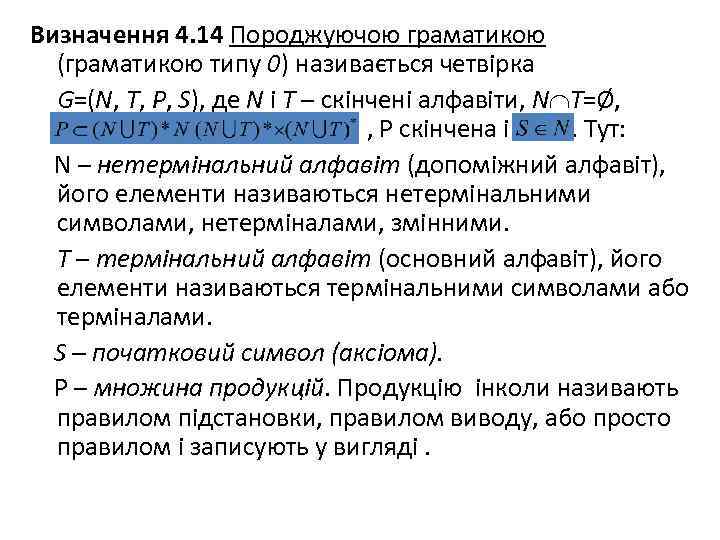 Визначення 4.14 Породжуючою граматикою (граматикою типу 0) називається четвірка $G=(N, T, P, S)$, де $N$ і $T$ – скінчені алфавіти, $N \cap T = \emptyset$, $P \subset (N \cup T)^* N (N \cup T)^* \times (N \cup T)^*$ , P скінчена і $S \in N$. Тут:

N – нетермінальний алфавіт (допоміжний алфавіт), його елементи називаються нетермінальними символами, нетерміналами, змінними.

T – термінальний алфавіт (основний алфавіт), його елементи називаються термінальними символами або терміналами.

S – початковий символ (аксіома).

P – множина продукцій. Продукцію інколи називають правилом підстановки, правилом виводу, або просто правилом і записують у вигляді .